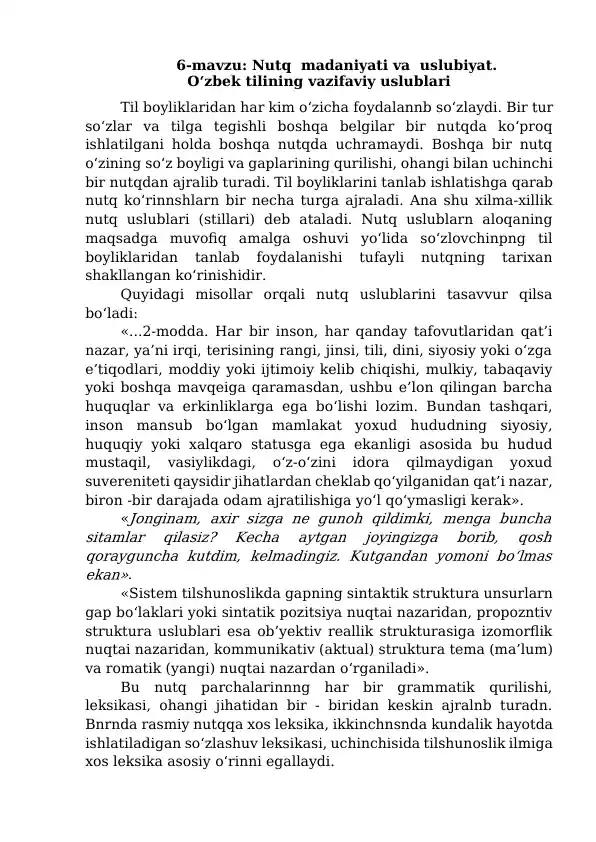 6-mavzu: Nutq madaniyati va uslubiyat.
O‘zbek tilining vazifaviy uslublari

Til boyliklaridan har kim o‘zicha foydalannb so‘zlaydi. Bir tur so‘zlar va tilga tegishli boshqa belgilar bir nutqda ko‘proq ishlatilgani holda boshqa nutqda uchramaydi. Boshqa bir nutq o‘zining so‘z boyligi va gaplarining qurilishi, ohangi bilan uchinchi bir nutqdan ajralib turadi. Til boyliklarini tanlab ishlatishga qarab nutq ko‘rinnshlarn bir necha turga ajraladi. Ana shu xilma-xillik nutq uslublari (stillari) deb ataladi. Nutq uslublarn aloqaning maqsadga muvofiq amalga oshuvi yo‘lida so‘zlovchinpng til boyliklaridan tanlab foydalanishi tufayli nutqning tarixan shakllangan ko‘rinishidir.

Quyidagi misollar orqali nutq uslublarini tasavvur qilsa bo‘ladi:

«...2-modda. Har bir inson, har qanday tafovutlaridan qat’i nazar, ya’ni irqi, terisining rangi, jinsi, tili, dini, siyosiy yoki o‘zga e’tiqodlari, moddiy yoki ijtimoiy kelib chiqishi, mulkiy, tabaqaviy yoki boshqa mavqeiga qaramasdan, ushbu e’lon qilingan barcha huquqlar va erkinliklarga ega bo‘lishi lozim. Bundan tashqari, inson mansub bo‘lgan mamlakat yoxud hududning siyosiy, huquqiy yoki xalqaro statusga ega ekanligi asosida bu hudud mustaqil, vasiylikdagi, o‘z-o‘zini idora qilmaydigan yoxud suvereniteti qaysidir jihatlardan cheklab qo‘yilganidan qat’i nazar, biron -bir darajada odam ajratilishiga yo‘l qo‘ymasligi kerak».

«Jonginam, axir sizga ne gunoh qildimki, menga buncha sitamlar qilasiz? Kecha aytgan joyingizga borib, qosh qorayguncha kutdim, kelmadingiz. Kutgandan yomoni bo‘lmas ekan».

«Sistem tilshunoslikda gapning sintaktik struktura unsurlarn gap bo‘laklari yoki sintatik pozitsiya nuqtai nazaridan, propozntiv struktura uslublari esa ob’yektiv reallik strukturasiga izomorflik nuqtai nazaridan, kommunikativ (aktual) struktura tema (ma’lum) va romatik (yangi) nuqtai nazardan o‘rganiladi».

Bu nutq parchalarinnng har bir grammatik qurilishi, leksikasi, ohangi jihatidan bir - biridan keskin ajralnb turadn. Bnrnda rasmiy nutqqa xos leksika, ikkinchnsnda kundalik hayotda ishlatiladigan so‘zlashuv leksikasi, uchinchisida tilshunoslik ilmiga xos leksika asosiy o‘rinni egallaydi.